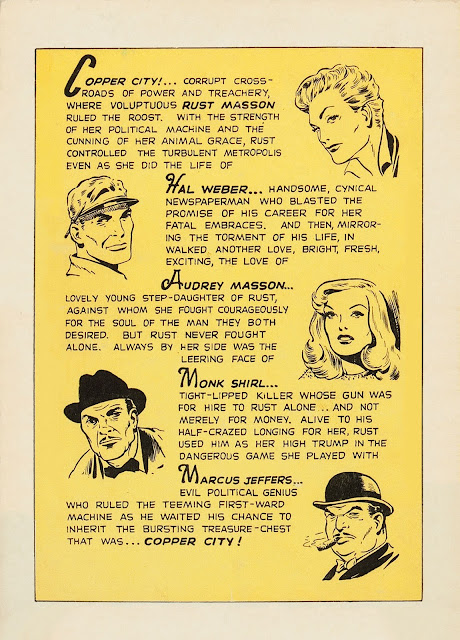 COPPER CITY!... CORRUPT CROSSROADS OF POWER AND TREACHERY, WHERE VOLUPTUOUS RUST MASSON RULED THE ROOST. WITH THE STRENGTH OF HER POLITICAL MACHINE AND THE CUNNING OF HER ANIMAL GRACE, RUST CONTROLLED THE TURBULENT METROPOLIS EVEN AS SHE DID THE LIFE OF

HAL WEBER... HANDSOME, CYNICAL NEWSPAPERMAN WHO BLASTED THE PROMISE OF HIS CAREER FOR HER FATAL EMBRACES. AND THEN, MIRRORING THE TORMENT OF HIS LIFE, IN WALKED ANOTHER LOVE, BRIGHT, FRESH, EXCITING, THE LOVE OF

AUDREY MASSON... LOVELY YOUNG STEP-DAUGHTER OF RUST, AGAINST WHOM SHE FOUGHT COURAGEOUSLY FOR THE SOUL OF THE MAN THEY BOTH DESIRED. BUT RUST NEVER FOUGHT ALONE. ALWAYS BY HER SIDE WAS THE LEERING FACE OF

MONK SHIRL... TIGHT-LIPPED KILLER WHOSE GUN WAS FOR HIRE TO RUST ALONE .. AND NOT MERELY FOR MONEY. ALIVE TO HIS HALF-CRAZED LONGING FOR HER, RUST USED HIM AS HER HIGH TRUMP IN THE DANGEROUS GAME SHE PLAYED WITH

MARCUS JEFFERS... EVIL POLITICAL GENIUS WHO RULED THE TEEMING FIRST-WARD MACHINE AS HE WAITED HIS CHANCE TO INHERIT THE BURSTING TREASURE-CHEST THAT WAS... COPPER CITY!